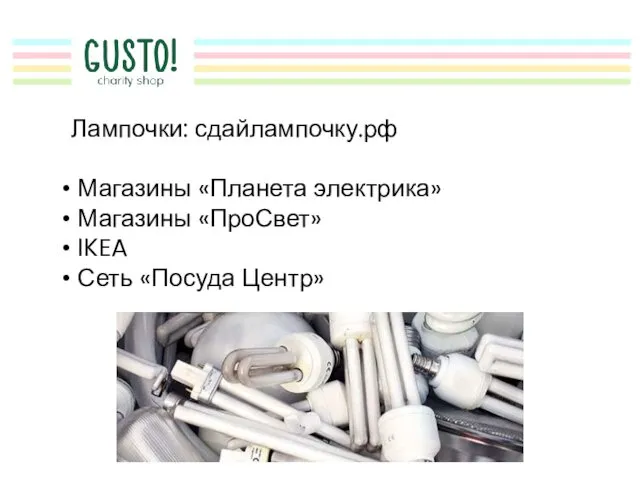 GUSTO!
charity shop

Лампочки: сдайлампочку.рф

• Магазины «Планета электрика»
• Магазины «ПроСвет»
• IKEA
• Сеть «Посуда Центр»